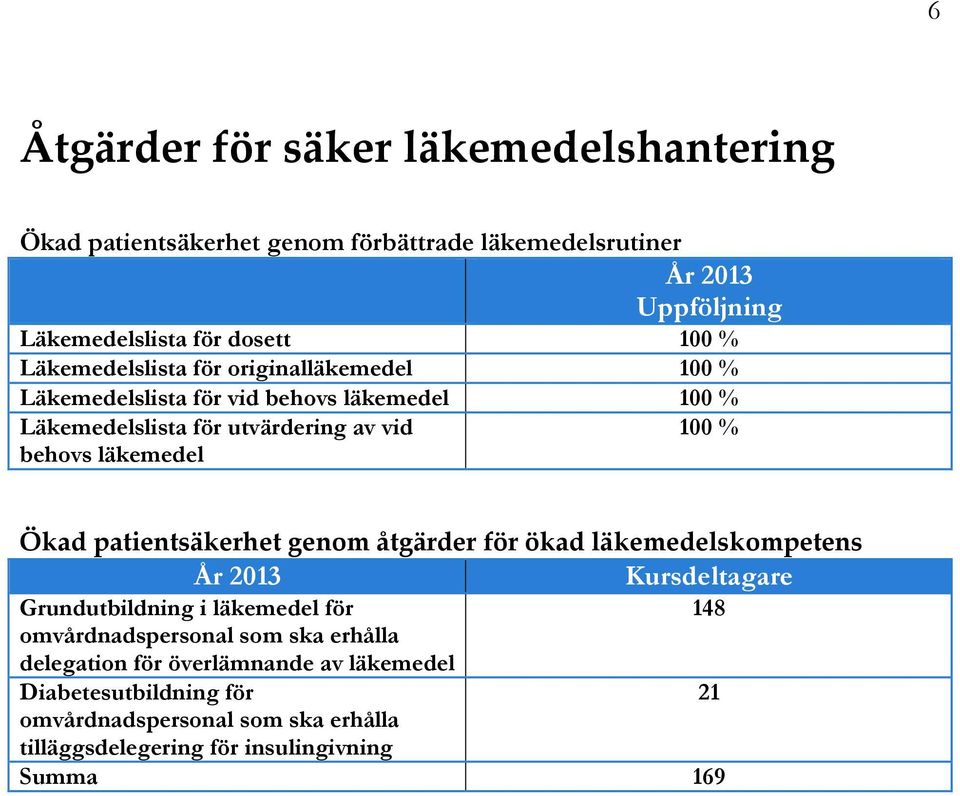 6

Åtgärder för säker läkemedelshantering

Ökad patientsäkerhet genom förbättrade läkemedelsrutiner

| | År 2013 Uppföljning |
|---|---|
| Läkemedelslista för dosett | 100 % |
| Läkemedelslista för originalläkemedel | 100 % |
| Läkemedelslista för vid behovs läkemedel | 100 % |
| Läkemedelslista för utvärdering av vid behovs läkemedel | 100 % |

Ökad patientsäkerhet genom åtgärder för ökad läkemedelskompetens

| År 2013 | Kursdeltagare |
|---|---|
| Grundutbildning i läkemedel för omvårdnadspersonal som ska erhålla delegation för överlämnande av läkemedel | 148 |
| Diabetesutbildning för omvårdnadspersonal som ska erhålla tilläggsdelegering för insulingivning | 21 |
| Summa | 169 |